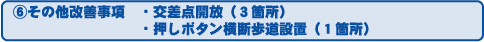 ⑥その他改善事項　・交差点開放（３箇所）
・押しボタン横断歩道設置（１箇所）